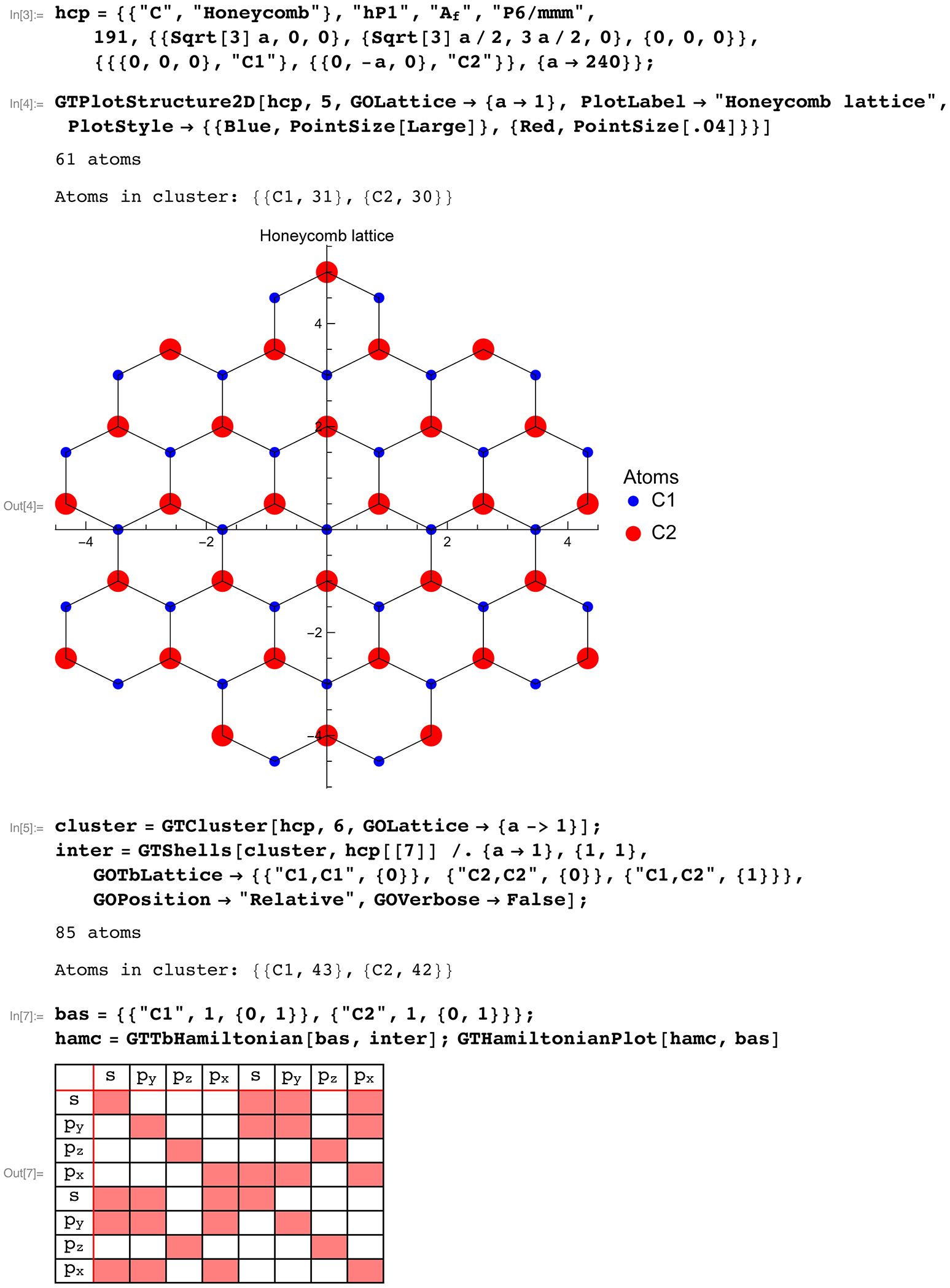 In[3]:= hcp = {{"C", "Honeycomb"}, "hP1", "$A_f$", "P6/mmm", 191, {{Sqrt[3] a, 0, 0}, {Sqrt[3] a / 2, 3 a / 2, 0}, {0, 0, 0}}, {{{0, 0, 0}, "C1"}, {{0, -a, 0}, "C2"}}, {a → 240}};

In[4]:= GTPlotStructure2D[hcp, 5, GOLattice → {a → 1}, PlotLabel → "Honeycomb lattice", PlotStyle → {{Blue, PointSize[Large]}, {Red, PointSize[.04]}}]

61 atoms

Atoms in cluster: {{C1, 31}, {C2, 30}}

Out[4]=

Honeycomb lattice

4
2
−4
−2
2
4
−2
−4

Atoms
C1
C2

In[5]:= cluster = GTCluster[hcp, 6, GOLattice → {a -> 1}];
inter = GTShells[cluster, hcp[[7]] /. {a → 1}, {1, 1}, GOTbLattice → {{"C1,C1", {0}}, {"C2,C2", {0}}, {"C1,C2", {1}}}, GOPosition → "Relative", GOVerbose → False];

85 atoms

Atoms in cluster: {{C1, 43}, {C2, 42}}

In[7]:= bas = {{"C1", 1, {0, 1}}, {"C2", 1, {0, 1}}};
hamc = GTTbHamiltonian[bas, inter]; GTHamiltonianPlot[hamc, bas]

Out[7]=

| | s | $p_y$ | $p_z$ | $p_x$ | s | $p_y$ | $p_z$ | $p_x$ |
|---|---|---|---|---|---|---|---|---|
| s | | | | | | | | |
| $p_y$ | | | | | | | | |
| $p_z$ | | | | | | | | |
| $p_x$ | | | | | | | | |
| s | | | | | | | | |
| $p_y$ | | | | | | | | |
| $p_z$ | | | | | | | | |
| $p_x$ | | | | | | | | |